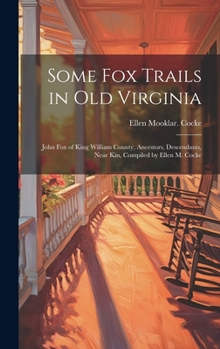 Some Fox Trails in Old Virginia

Ellen Mooklar. Cocke

John Fox of King William County, Ancestors, Descendants, Near Kin, Compiled by Ellen M. Cocke